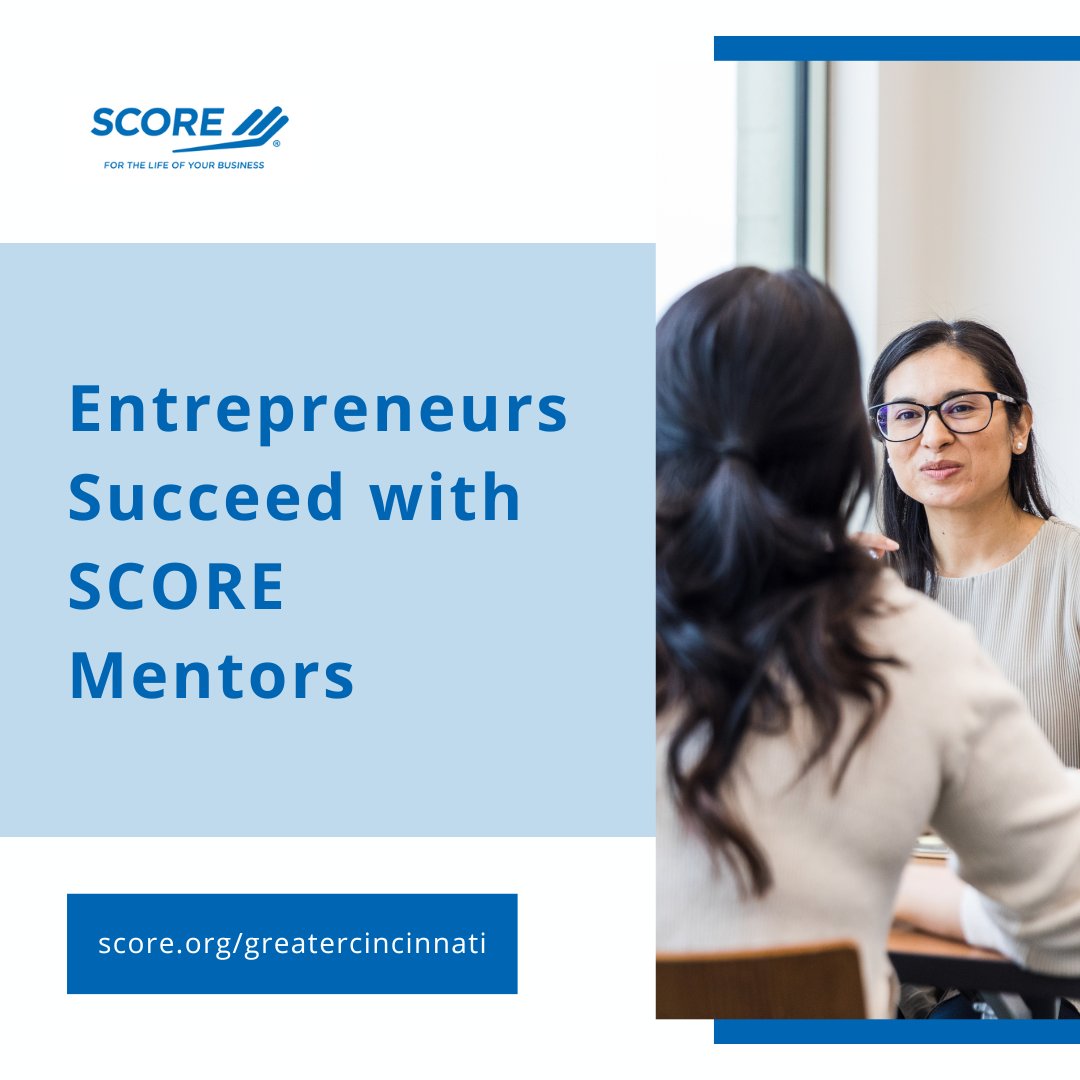 SCORE®
FOR THE LIFE OF YOUR BUSINESS

Entrepreneurs Succeed with SCORE Mentors

score.org/greatercincinnati